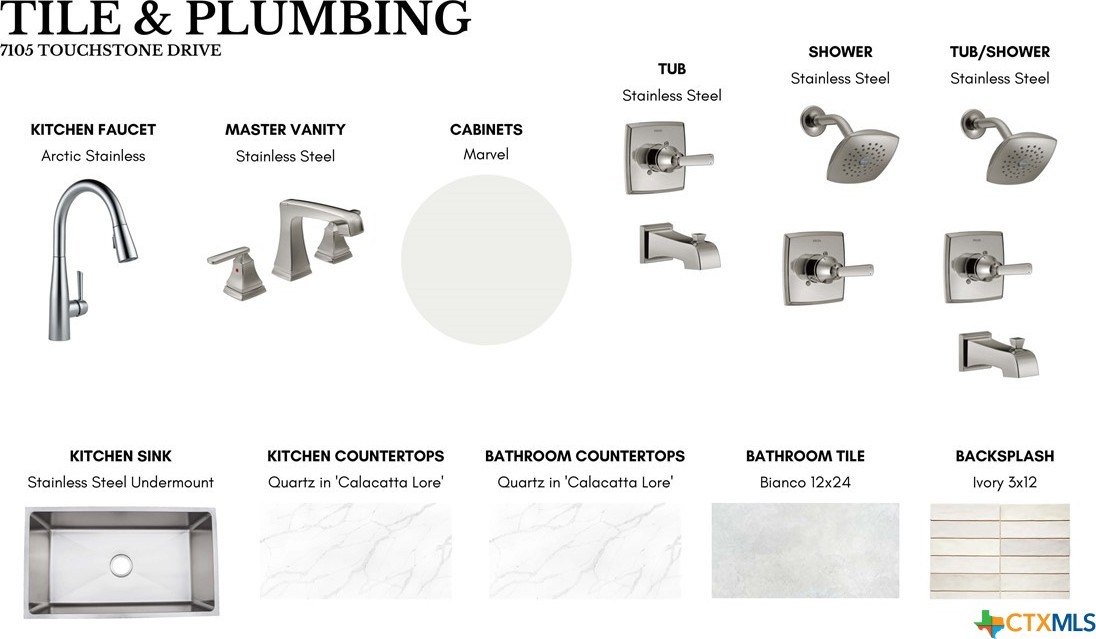 TILE & PLUMBING
7105 TOUCHSTONE DRIVE

KITCHEN FAUCET
Arctic Stainless

MASTER VANITY
Stainless Steel

CABINETS
Marvel

TUB
Stainless Steel

SHOWER
Stainless Steel

TUB/SHOWER
Stainless Steel

KITCHEN SINK
Stainless Steel Undermount

KITCHEN COUNTERTOPS
Quartz in 'Calacatta Lore'

BATHROOM COUNTERTOPS
Quartz in 'Calacatta Lore'

BATHROOM TILE
Bianco 12x24

BACKSPLASH
Ivory 3x12

CTXMLS